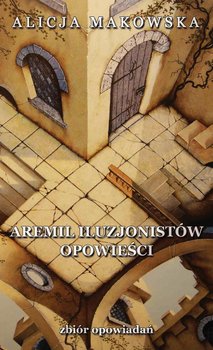 ALICJA MAKOWSKA

AREMIL ILUZJONISTÓW OPOWIEŚCI

zbiór opowiadań